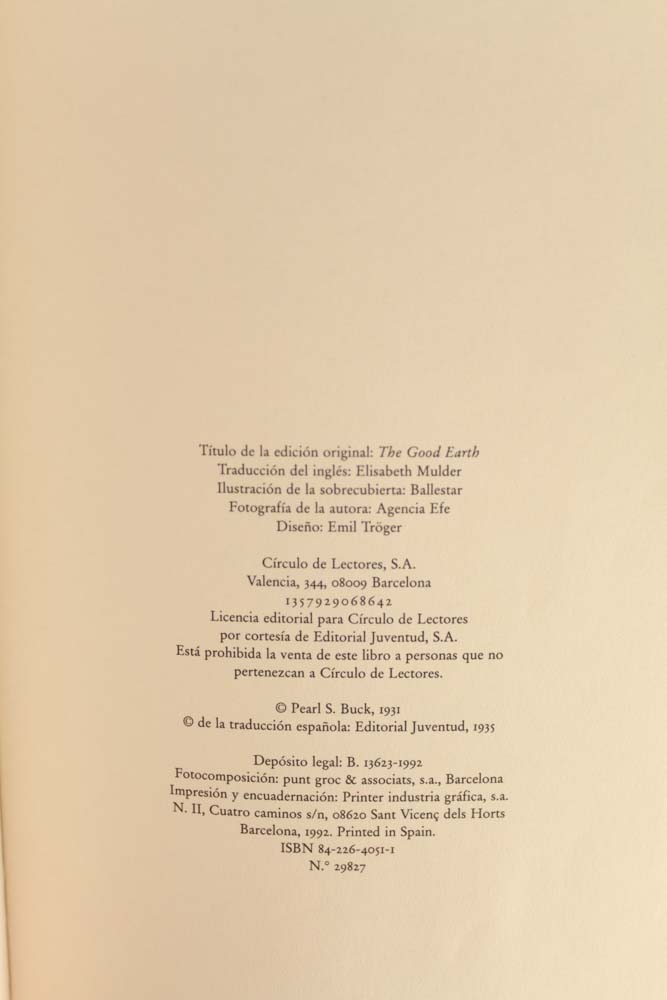 Título de la edición original: The Good Earth
Traducción del inglés: Elisabeth Mulder
Ilustración de la sobrecubierta: Ballestar
Fotografía de la autora: Agencia Efe
Diseño: Emil Tröger

Círculo de Lectores, S.A.
Valencia, 344, 08009 Barcelona
1357929068642
Licencia editorial para Círculo de Lectores
por cortesía de Editorial Juventud, S.A.
Está prohibida la venta de este libro a personas que no
pertenezcan a Círculo de Lectores.

© Pearl S. Buck, 1931
© de la traducción española: Editorial Juventud, 1935

Depósito legal: B. 13623-1992
Fotocomposición: punt groc & associats, s.a., Barcelona
Impresión y encuadernación: Printer industria gráfica, s.a.
N. II, Cuatro caminos s/n, 08620 Sant Vicenç dels Horts
Barcelona, 1992. Printed in Spain.
ISBN 84-226-4051-1
N.° 29827